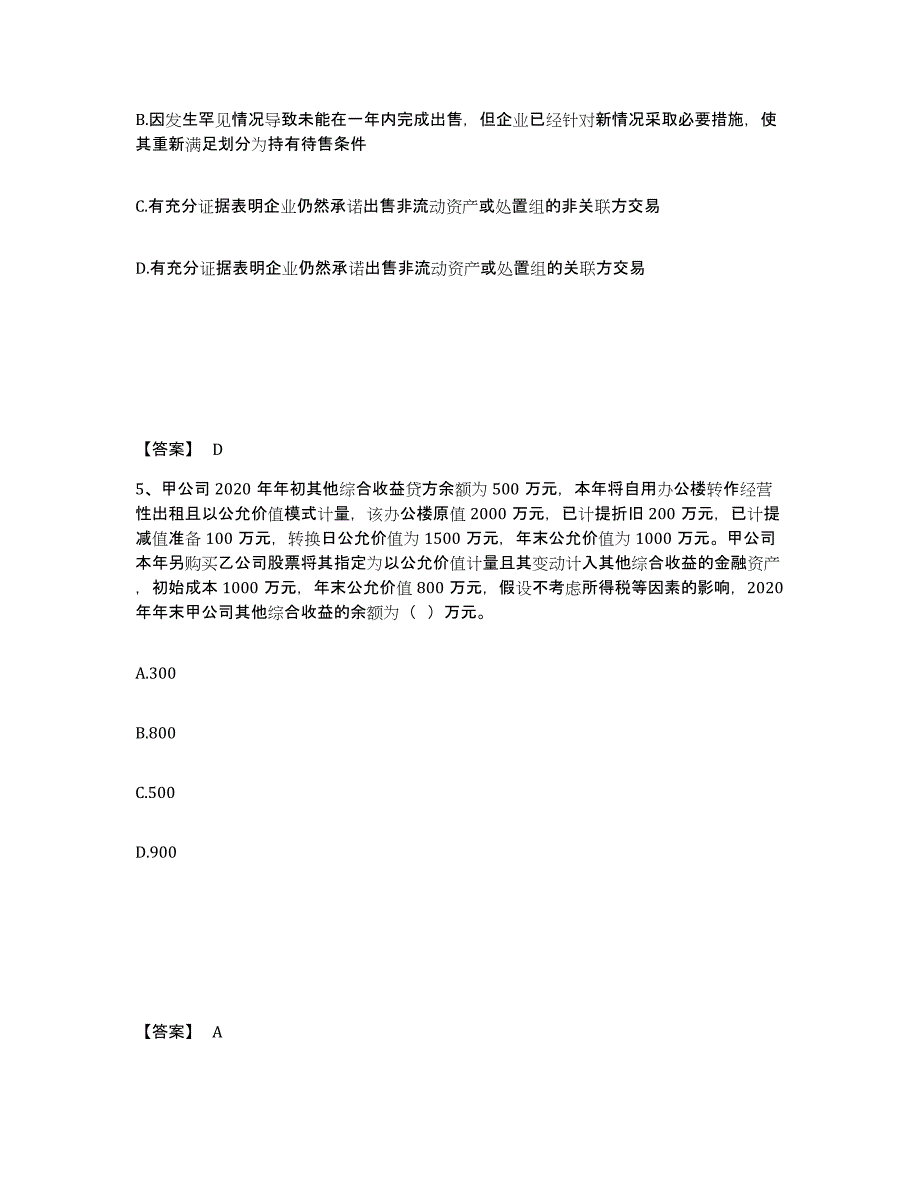 B.因发生罕见情况导致未能在一年内完成出售，但企业已经针对新情况采取必要措施，使其重新满足划分为持有待售条件

C.有充分证据表明企业仍然承诺出售非流动资产或处置组的非关联方交易

D.有充分证据表明企业仍然承诺出售非流动资产或处置组的关联方交易

【答案】 D

5、甲公司 2020 年年初其他综合收益贷方余额为 500 万元，本年将自用办公楼转作经营性出租且以公允价值模式计量，该办公楼原值 2000 万元，已计提折旧 200 万元，已计提减值准备 100 万元，转换日公允价值为 1500 万元，年末公允价值为 1000 万元。甲公司本年另购买乙公司股票将其指定为以公允价值计量且其变动计入其他综合收益的金融资产，初始成本 1000 万元，年末公允价值 800 万元，假设不考虑所得税等因素的影响，2020 年年末甲公司其他综合收益的余额为（ ）万元。

A.300

B.800

C.500

D.900

【答案】 A